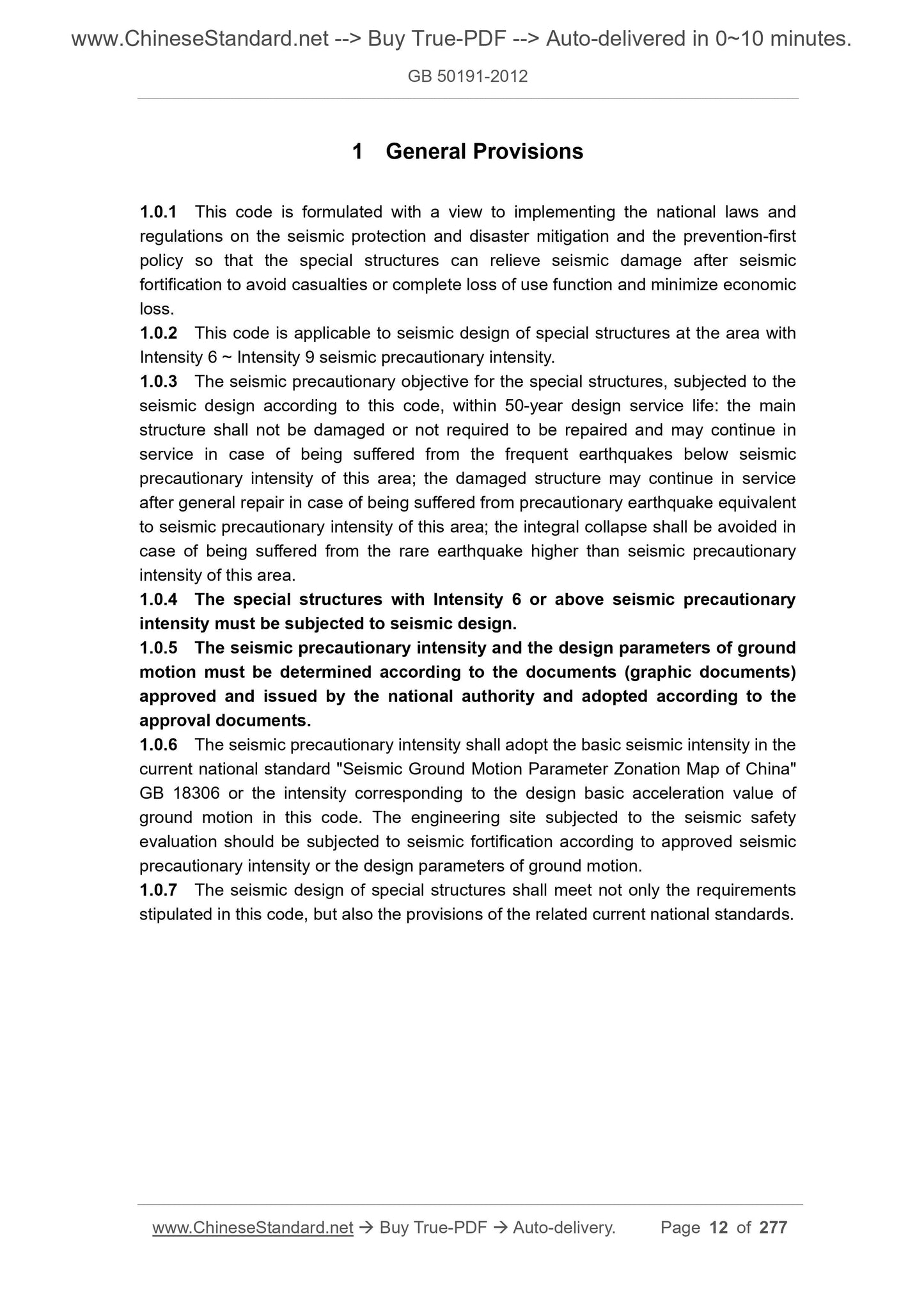 www.ChineseStandard.net --> Buy True-PDF --> Auto-delivered in 0~10 minutes.

GB 50191-2012

1 General Provisions

1.0.1 This code is formulated with a view to implementing the national laws and regulations on the seismic protection and disaster mitigation and the prevention-first policy so that the special structures can relieve seismic damage after seismic fortification to avoid casualties or complete loss of use function and minimize economic loss.
1.0.2 This code is applicable to seismic design of special structures at the area with Intensity 6 ~ Intensity 9 seismic precautionary intensity.
1.0.3 The seismic precautionary objective for the special structures, subjected to the seismic design according to this code, within 50-year design service life: the main structure shall not be damaged or not required to be repaired and may continue in service in case of being suffered from the frequent earthquakes below seismic precautionary intensity of this area; the damaged structure may continue in service after general repair in case of being suffered from precautionary earthquake equivalent to seismic precautionary intensity of this area; the integral collapse shall be avoided in case of being suffered from the rare earthquake higher than seismic precautionary intensity of this area.
1.0.4 The special structures with Intensity 6 or above seismic precautionary intensity must be subjected to seismic design.
1.0.5 The seismic precautionary intensity and the design parameters of ground motion must be determined according to the documents (graphic documents) approved and issued by the national authority and adopted according to the approval documents.
1.0.6 The seismic precautionary intensity shall adopt the basic seismic intensity in the current national standard "Seismic Ground Motion Parameter Zonation Map of China" GB 18306 or the intensity corresponding to the design basic acceleration value of ground motion in this code. The engineering site subjected to the seismic safety evaluation should be subjected to seismic fortification according to approved seismic precautionary intensity or the design parameters of ground motion.
1.0.7 The seismic design of special structures shall meet not only the requirements stipulated in this code, but also the provisions of the related current national standards.

www.ChineseStandard.net → Buy True-PDF → Auto-delivery. Page 12 of 277